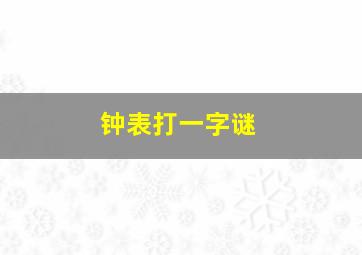 钟表打一字谜